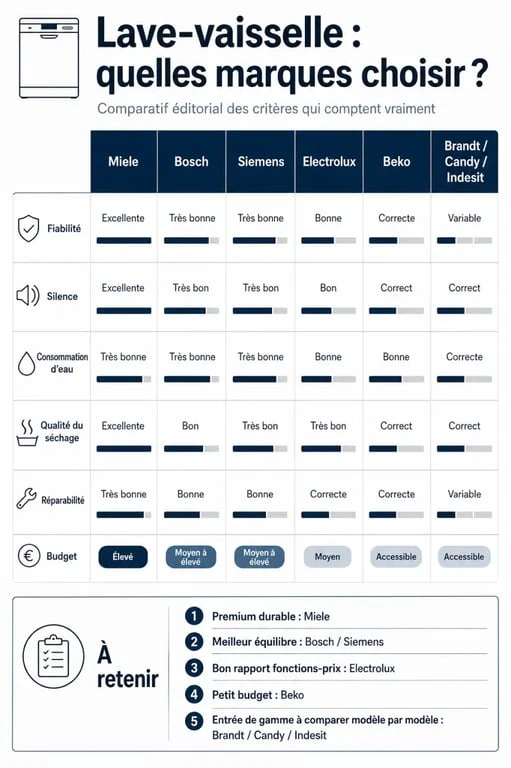 Lave-vaisselle : quelles marques choisir ?

Comparatif éditorial des critères qui comptent vraiment

| | Miele | Bosch | Siemens | Electrolux | Beko | Brandt / Candy / Indesit |
|---|---|---|---|---|---|---|
| Fiabilité | Excellente | Très bonne | Très bonne | Bonne | Correcte | Variable |
| Silence | Excellente | Très bon | Très bon | Bon | Correct | Correct |
| Consommation d'eau | Très bonne | Très bonne | Très bonne | Bonne | Bonne | Correcte |
| Qualité du séchage | Excellente | Bon | Très bon | Très bon | Correct | Correct |
| Réparabilité | Très bonne | Bonne | Bonne | Correcte | Correcte | Variable |
| Budget | Élevé | Moyen à élevé | Moyen à élevé | Moyen | Accessible | Accessible |

À retenir

1 Premium durable : Miele
2 Meilleur équilibre : Bosch / Siemens
3 Bon rapport fonctions-prix : Electrolux
4 Petit budget : Beko
5 Entrée de gamme à comparer modèle par modèle : Brandt / Candy / Indesit